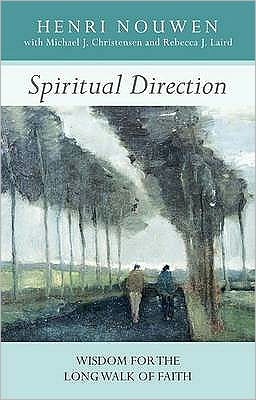 HENRI NOUWEN
with Michael J. Christensen and Rebecca J. Laird

Spiritual Direction

WISDOM FOR THE
LONG WALK OF FAITH